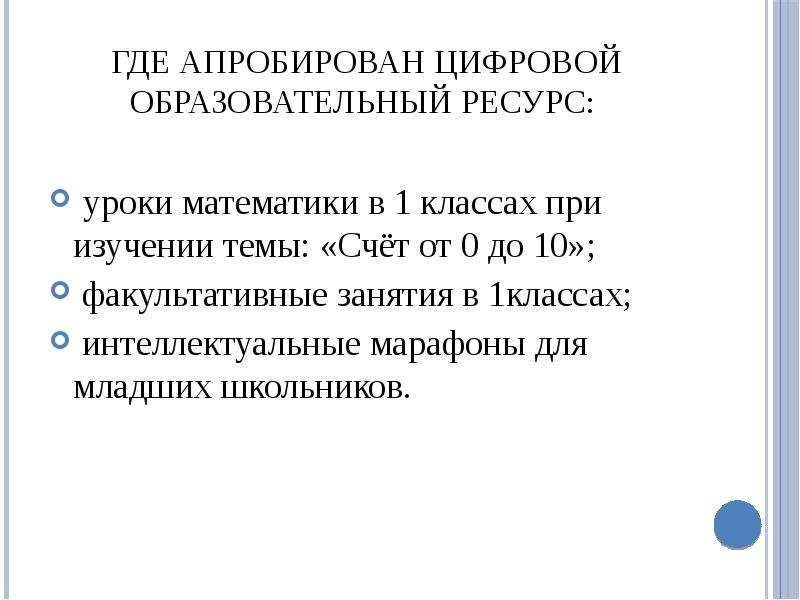 ГДЕ АПРОБИРОВАН ЦИФРОВОЙ ОБРАЗОВАТЕЛЬНЫЙ РЕСУРС:

• уроки математики в 1 классах при изучении темы: «Счёт от 0 до 10»;
• факультативные занятия в 1классах;
• интеллектуальные марафоны для младших школьников.